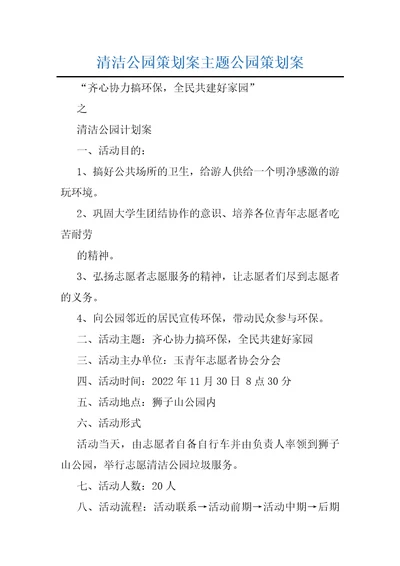 清洁公园策划案主题公园策划案

“齐心协力搞环保，全民共建好家园”

之

清洁公园计划案

一、活动目的：

1、搞好公共场所的卫生，给游人供给一个明净感激的游玩环境。

2、巩固大学生团结协作的意识、培养各位青年志愿者吃苦耐劳

的精神。

3、弘扬志愿者志愿服务的精神，让志愿者们尽到志愿者的义务。

4、向公园邻近的居民宣传环保，带动民众参与环保。

二、活动主题：齐心协力搞环保，全民共建好家园

三、活动主办单位：玉青年志愿者协会分会

四、活动时间：2022 年 11 月 30 日 8 点 30 分

五、活动地点：狮子山公园内

六、活动形式

活动当天，由志愿者自备自行车并由负责人率领到狮子山公园，举行志愿清洁公园垃圾服务。

七、活动人数：20 人

八、活动流程：活动联系→活动前期→活动中期→后期